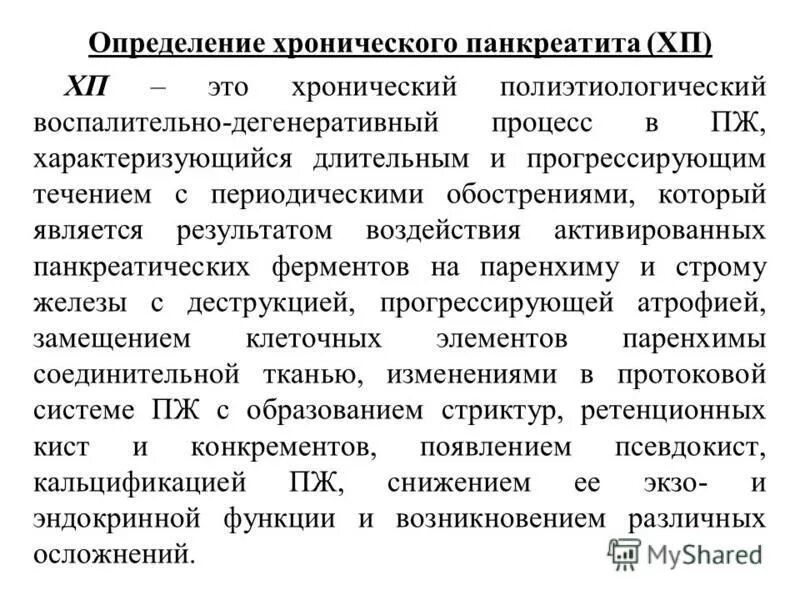 Определение хронического панкреатита (ХП)

ХП – это хронический полиэтиологический воспалительно-дегенеративный процесс в ПЖ, характеризующийся длительным и прогрессирующим течением с периодическими обострениями, который является результатом воздействия активированных панкреатических ферментов на паренхиму и строму железы с деструкцией, прогрессирующей атрофией, замещением клеточных элементов паренхимы соединительной тканью, изменениями в протоковой системе ПЖ с образованием стриктур, ретенционных кист и конкрементов, появлением псевдокист, кальцификацией ПЖ, снижением ее экзо- и эндокринной функции и возникновением различных осложнений.

MyShared